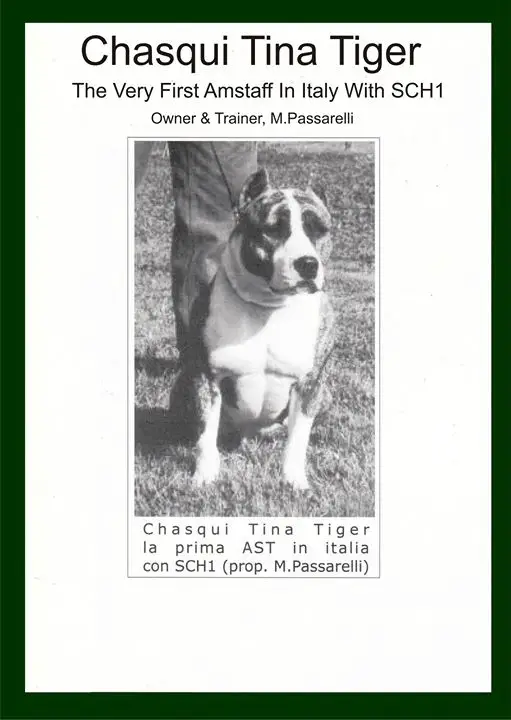 Chasqui Tina Tiger

The Very First Amstaff In Italy With SCH1

Owner & Trainer, M.Passarelli

Chasqui Tina Tiger la prima AST in italia con SCH1 (prop. M.Passarelli)